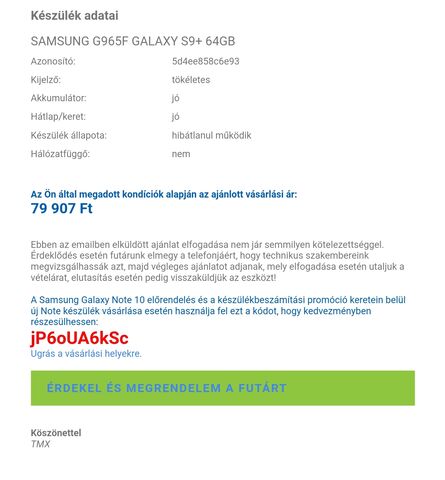 Készülék adatai

SAMSUNG G965F GALAXY S9+ 64GB

| | |
|---|---|
| Azonosító: | 5d4ee858c6e93 |
| Kijelző: | tökéletes |
| Akkumulátor: | jó |
| Hátlap/keret: | jó |
| Készülék állapota: | hibátlanul működik |
| Hálózatfüggő: | nem |

Az Ön által megadott kondíciók alapján az ajánlott vásárlási ár:
79 907 Ft

Ebben az emailben elküldött ajánlat elfogadása nem jár semmilyen kötelezettséggel. Érdeklődés esetén futárunk elmegy a telefonjáért, hogy technikus szakembereink megvizsgálhassák azt, majd végleges ajánlatot adjanak, mely elfogadása esetén utaljuk a vételárat, elutasítás esetén pedig visszaküldjük az eszközt!

A Samsung Galaxy Note 10 előrendelés és a készülékbeszámítási promóció keretein belül új Note készülék vásárlása esetén használja fel ezt a kódot, hogy kedvezményben részesülhessen:
jP6oUA6kSc
Ugrás a vásárlási helyekre.

ÉRDEKEL ÉS MEGRENDELEM A FUTÁRT

Köszönettel
TMX